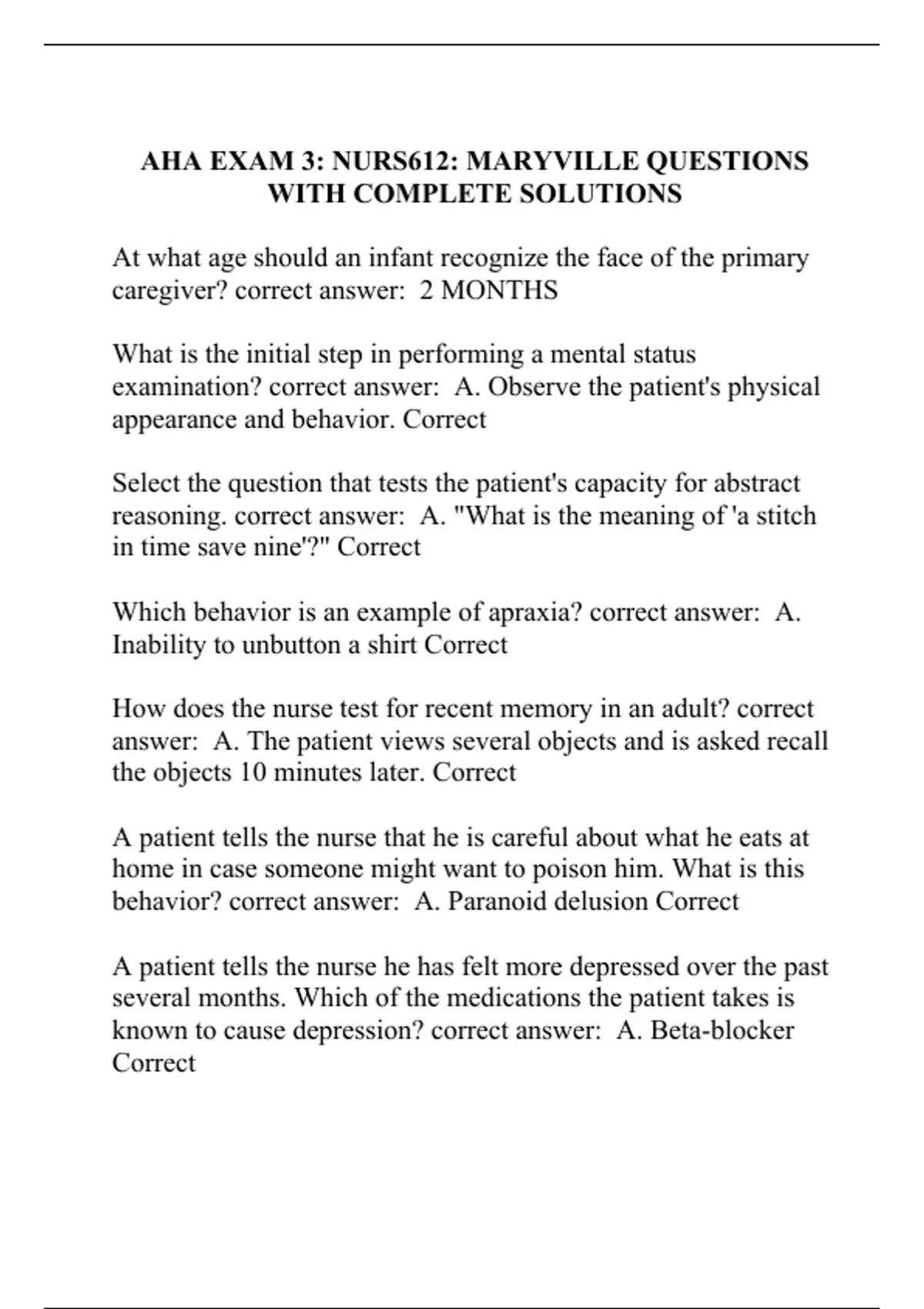 AHA EXAM 3: NURS612: MARYVILLE QUESTIONS WITH COMPLETE SOLUTIONS

At what age should an infant recognize the face of the primary caregiver? correct answer: 2 MONTHS

What is the initial step in performing a mental status examination? correct answer: A. Observe the patient's physical appearance and behavior. Correct

Select the question that tests the patient's capacity for abstract reasoning. correct answer: A. "What is the meaning of 'a stitch in time save nine'?" Correct

Which behavior is an example of apraxia? correct answer: A. Inability to unbutton a shirt Correct

How does the nurse test for recent memory in an adult? correct answer: A. The patient views several objects and is asked recall the objects 10 minutes later. Correct

A patient tells the nurse that he is careful about what he eats at home in case someone might want to poison him. What is this behavior? correct answer: A. Paranoid delusion Correct

A patient tells the nurse he has felt more depressed over the past several months. Which of the medications the patient takes is known to cause depression? correct answer: A. Beta-blocker Correct